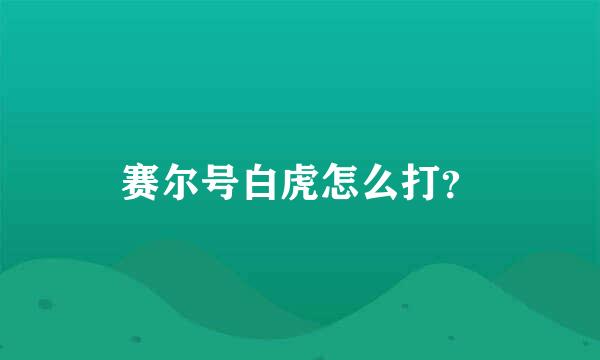 赛尔号白虎怎么打?